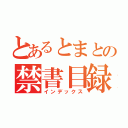 とあるとまとの
禁書目録
インデックス